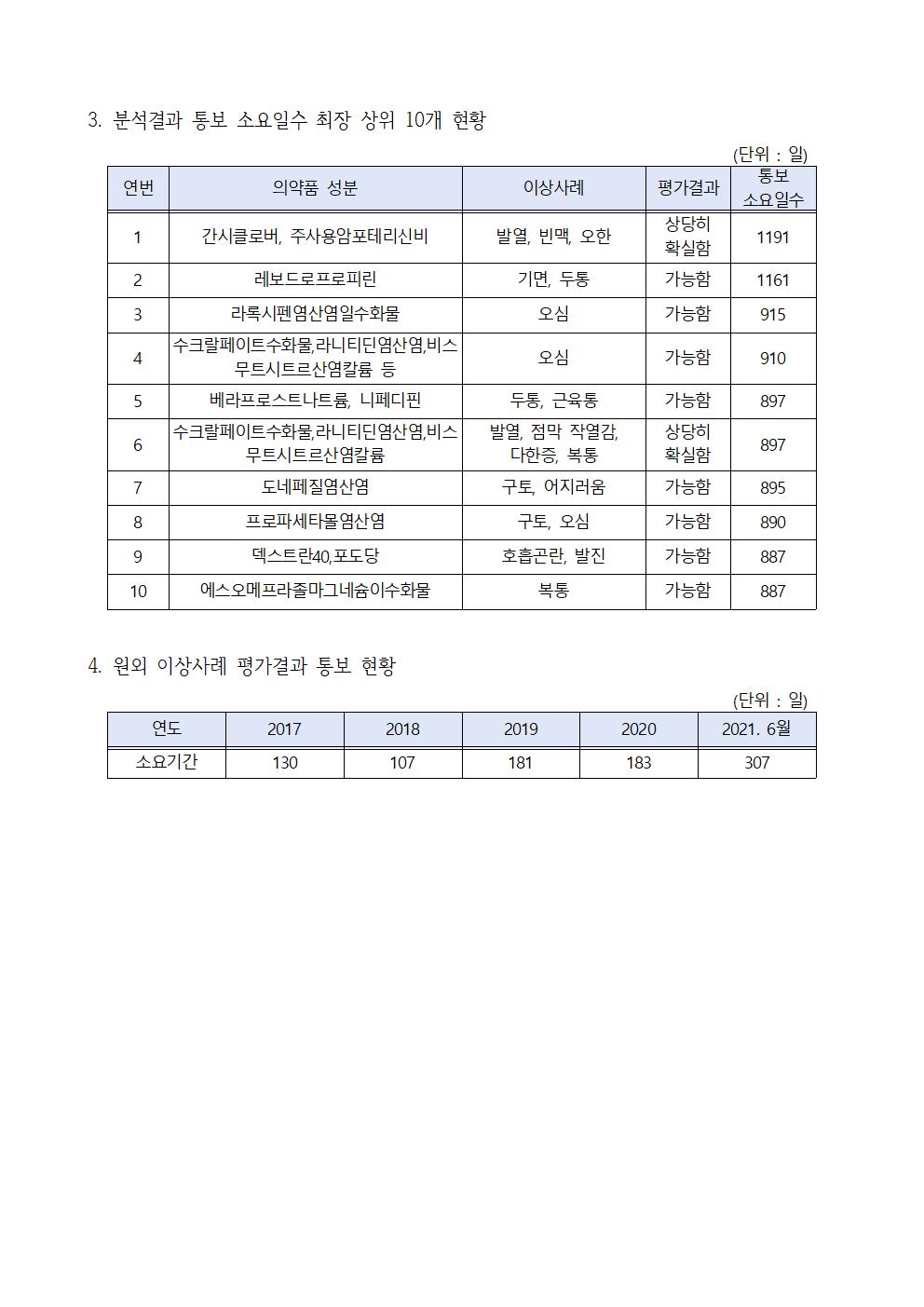 3. 분석결과 통보 소요일수 최장 상위 10개 현황

(단위 : 일)

| 연번 | 의약품 성분 | 이상사례 | 평가결과 | 통보 소요일수 |
|---|---|---|---|---|
| 1 | 간시클로버, 주사용암포테리신비 | 발열, 빈맥, 오한 | 상당히 확실함 | 1191 |
| 2 | 레보드로프로피린 | 기면, 두통 | 가능함 | 1161 |
| 3 | 라록시펜염산염일수화물 | 오심 | 가능함 | 915 |
| 4 | 수크랄페이트수화물,라니티딘염산염,비스무트시트르산염칼륨 등 | 오심 | 가능함 | 910 |
| 5 | 베라프로스트나트륨, 니페디핀 | 두통, 근육통 | 가능함 | 897 |
| 6 | 수크랄페이트수화물,라니티딘염산염,비스무트시트르산염칼륨 | 발열, 점막 작열감, 다한증, 복통 | 상당히 확실함 | 897 |
| 7 | 도네페질염산염 | 구토, 어지러움 | 가능함 | 895 |
| 8 | 프로파세타몰염산염 | 구토, 오심 | 가능함 | 890 |
| 9 | 덱스트란40,포도당 | 호흡곤란, 발진 | 가능함 | 887 |
| 10 | 에스오메프라졸마그네슘이수화물 | 복통 | 가능함 | 887 |

4. 원외 이상사례 평가결과 통보 현황

(단위 : 일)

| 연도 | 2017 | 2018 | 2019 | 2020 | 2021. 6월 |
|---|---|---|---|---|---|
| 소요기간 | 130 | 107 | 181 | 183 | 307 |